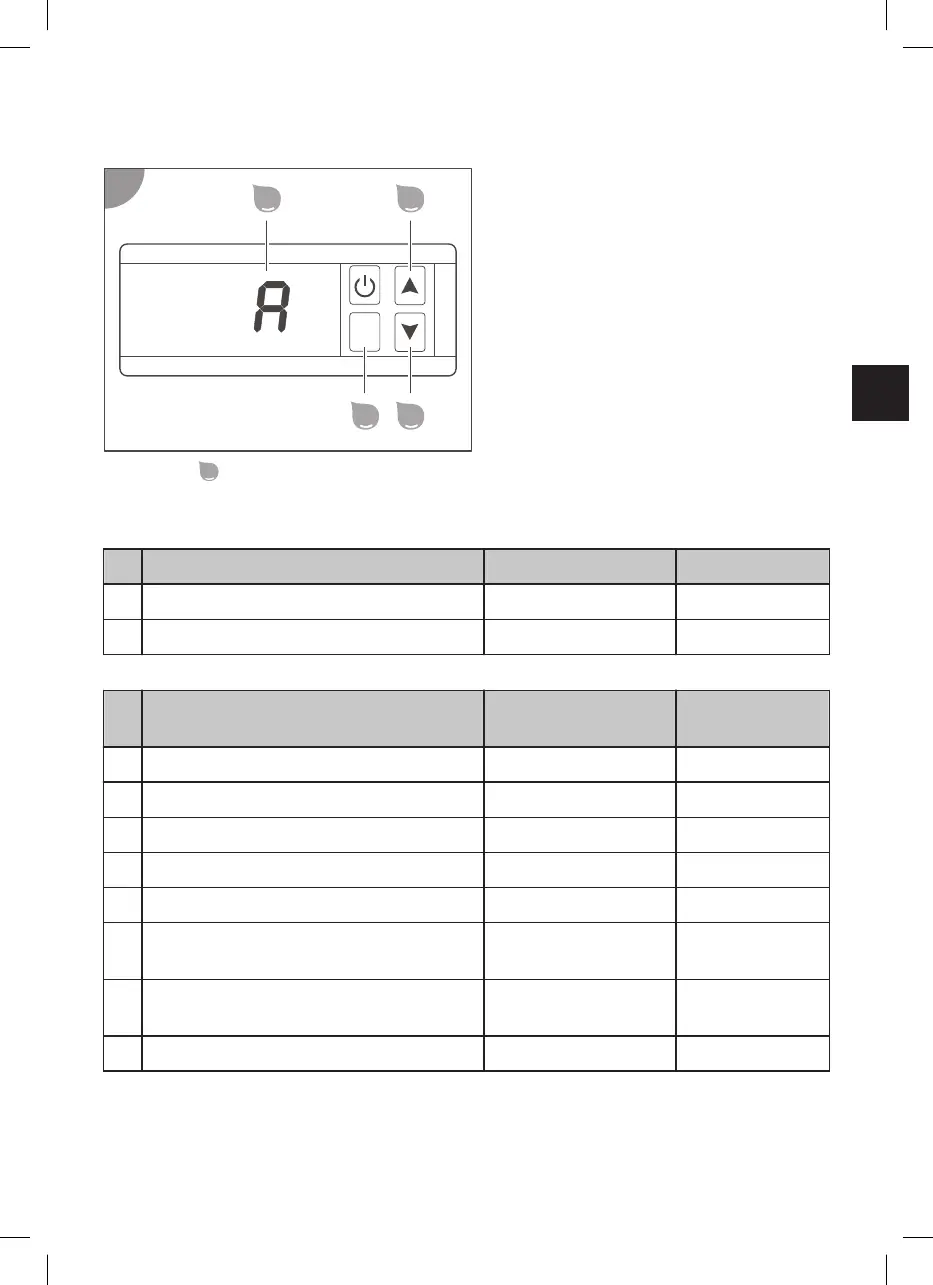 A